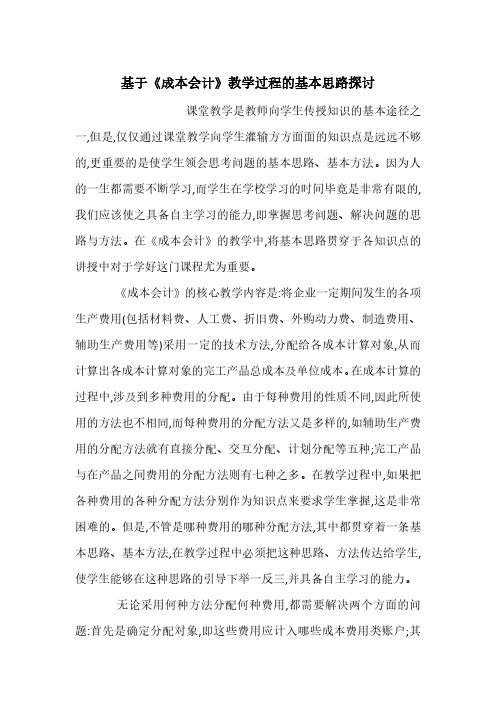 基于《成本会计》教学过程的基本思路探讨

课堂教学是教师向学生传授知识的基本途径之一,但是,仅仅通过课堂教学向学生灌输方方面面的知识点是远远不够的,更重要的是使学生领会思考问题的基本思路、基本方法。因为人的一生都需要不断学习,而学生在学校学习的时间毕竟是非常有限的,我们应该使之具备自主学习的能力,即掌握思考问题、解决问题的思路与方法。在《成本会计》的教学中,将基本思路贯穿于各知识点的讲授中对于学好这门课程尤为重要。

《成本会计》的核心教学内容是:将企业一定期间发生的各项生产费用(包括材料费、人工费、折旧费、外购动力费、制造费用、辅助生产费用等)采用一定的技术方法,分配给各成本计算对象,从而计算出各成本计算对象的完工产品总成本及单位成本。在成本计算的过程中,涉及到多种费用的分配。由于每种费用的性质不同,因此所使用的方法也不相同,而每种费用的分配方法又是多样的,如辅助生产费用的分配方法就有直接分配、交互分配、计划分配等五种;完工产品与在产品之间费用的分配方法则有七种之多。在教学过程中,如果把各种费用的各种分配方法分别作为知识点来要求学生掌握,这是非常困难的。但是,不管是哪种费用的哪种分配方法,其中都贯穿着一条基本思路、基本方法,在教学过程中必须把这种思路、方法传达给学生,使学生能够在这种思路的引导下举一反三,并具备自主学习的能力。

无论采用何种方法分配何种费用,都需要解决两个方面的问题:首先是确定分配对象,即这些费用应计入哪些成本费用类账户;其